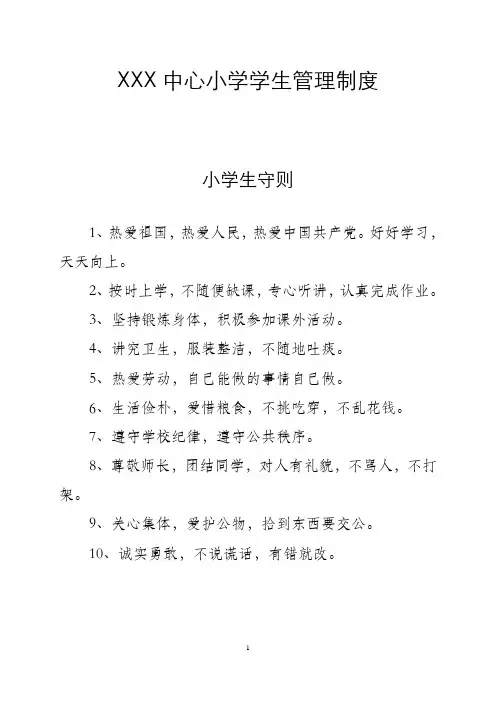 XXX 中心小学学生管理制度

小学生守则

1、热爱祖国，热爱人民，热爱中国共产党。好好学习，天天向上。

2、按时上学，不随便缺课，专心听讲，认真完成作业。

3、坚持锻炼身体，积极参加课外活动。

4、讲究卫生，服装整洁，不随地吐痰。

5、热爱劳动，自己能做的事情自己做。

6、生活俭朴，爱惜粮食，不挑吃穿，不乱花钱。

7、遵守学校纪律，遵守公共秩序。

8、尊敬师长，团结同学，对人有礼貌，不骂人，不打架。

9、关心集体，爱护公物，拾到东西要交公。

10、诚实勇敢，不说谎话，有错就改。

1